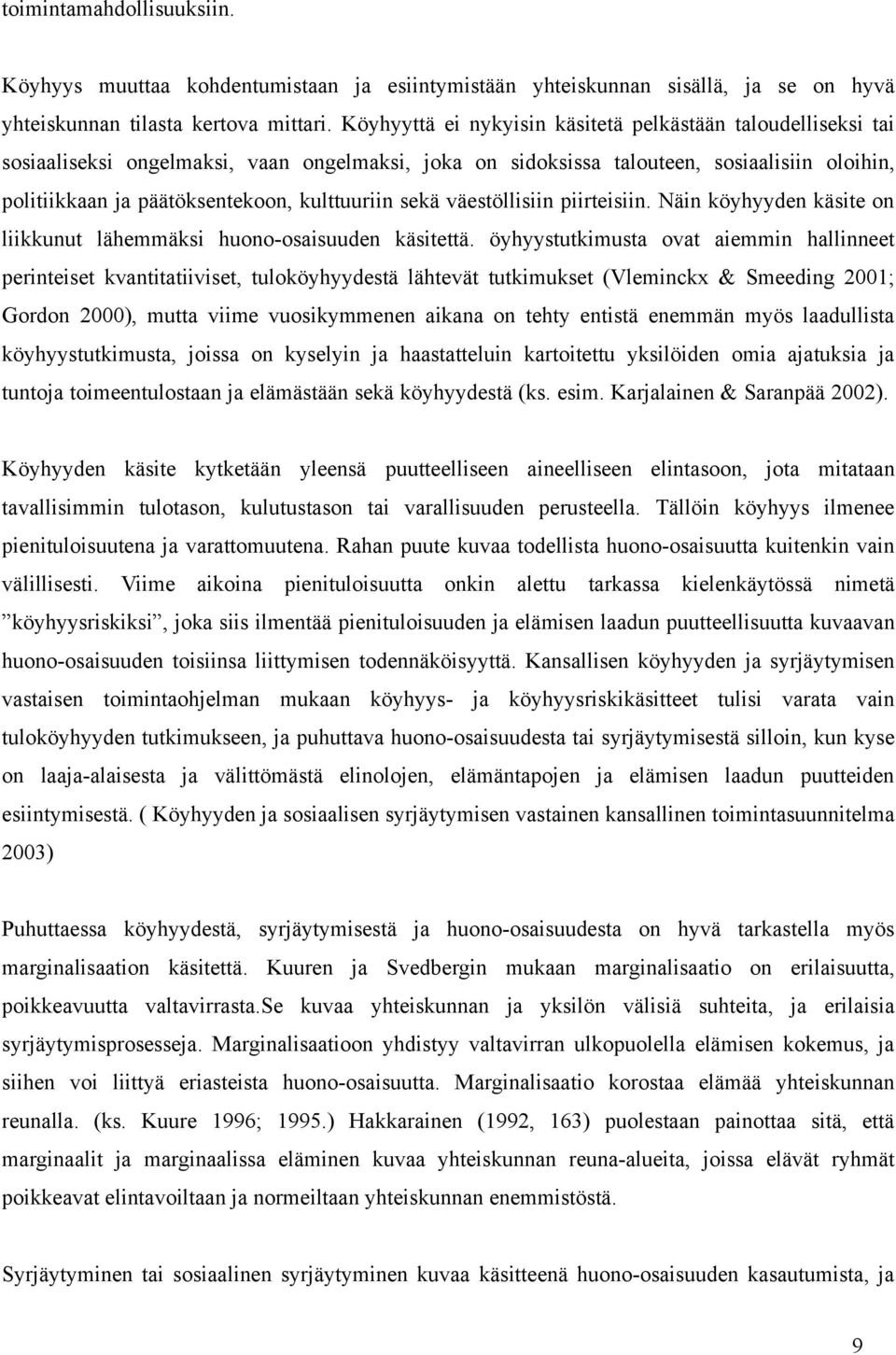 toimintamahdollisuuksiin.

Köyhyys muuttaa kohdentumistaan ja esiintymistään yhteiskunnan sisällä, ja se on hyvä yhteiskunnan tilasta kertova mittari. Köyhyyttä ei nykyisin käsitetä pelkästään taloudelliseksi tai sosiaaliseksi ongelmaksi, vaan ongelmaksi, joka on sidoksissa talouteen, sosiaalisiin oloihin, politiikkaan ja päätöksentekoon, kulttuuriin sekä väestöllisiin piirteisiin. Näin köyhyyden käsite on liikkunut lähemmäksi huono-osaisuuden käsitettä. öyhyystutkimusta ovat aiemmin hallinneet perinteiset kvantitatiiviset, tuloköyhyydestä lähtevät tutkimukset (Vleminckx & Smeeding 2001; Gordon 2000), mutta viime vuosikymmenen aikana on tehty entistä enemmän myös laadullista köyhyystutkimusta, joissa on kyselyin ja haastatteluin kartoitettu yksilöiden omia ajatuksia ja tuntoja toimeentulostaan ja elämästään sekä köyhyydestä (ks. esim. Karjalainen & Saranpää 2002).

Köyhyyden käsite kytketään yleensä puutteelliseen aineelliseen elintasoon, jota mitataan tavallisimmin tulotason, kulutustason tai varallisuuden perusteella. Tällöin köyhyys ilmenee pienituloisuutena ja varattomuutena. Rahan puute kuvaa todellista huono-osaisuutta kuitenkin vain välillisesti. Viime aikoina pienituloisuutta onkin alettu tarkassa kielenkäytössä nimetä ”köyhyysriskiksi”, joka siis ilmentää pienituloisuuden ja elämisen laadun puutteellisuutta kuvaavan huono-osaisuuden toisiinsa liittymisen todennäköisyyttä. Kansallisen köyhyyden ja syrjäytymisen vastaisen toimintaohjelman mukaan köyhyys- ja köyhyysriskikäsitteet tulisi varata vain tuloköyhyyden tutkimukseen, ja puhuttava huono-osaisuudesta tai syrjäytymisestä silloin, kun kyse on laaja-alaisesta ja välittömästä elinolojen, elämäntapojen ja elämisen laadun puutteiden esiintymisestä. ( Köyhyyden ja sosiaalisen syrjäytymisen vastainen kansallinen toimintasuunnitelma 2003)

Puhuttaessa köyhyydestä, syrjäytymisestä ja huono-osaisuudesta on hyvä tarkastella myös marginalisaation käsitettä. Kuuren ja Svedbergin mukaan marginalisaatio on erilaisuutta, poikkeavuutta valtavirrasta.Se kuvaa yhteiskunnan ja yksilön välisiä suhteita, ja erilaisia syrjäytymisprosesseja. Marginalisaatioon yhdistyy valtavirran ulkopuolella elämisen kokemus, ja siihen voi liittyä eriasteista huono-osaisuutta. Marginalisaatio korostaa elämää yhteiskunnan reunalla. (ks. Kuure 1996; 1995.) Hakkarainen (1992, 163) puolestaan painottaa sitä, että marginaalit ja marginaalissa eläminen kuvaa yhteiskunnan reuna-alueita, joissa elävät ryhmät poikkeavat elintavoiltaan ja normeiltaan yhteiskunnan enemmistöstä.

Syrjäytyminen tai sosiaalinen syrjäytyminen kuvaa käsitteenä huono-osaisuuden kasautumista, ja

9